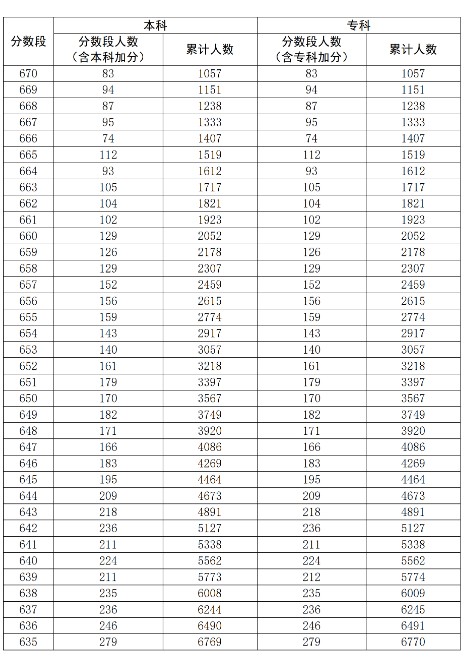 | 分数段 | 本科 分数段人数（含本科加分） | 本科 累计人数 | 专科 分数段人数（含专科加分） | 专科 累计人数 |
|---|---|---|---|---|
| 670 | 83 | 1057 | 83 | 1057 |
| 669 | 94 | 1151 | 94 | 1151 |
| 668 | 87 | 1238 | 87 | 1238 |
| 667 | 95 | 1333 | 95 | 1333 |
| 666 | 74 | 1407 | 74 | 1407 |
| 665 | 112 | 1519 | 112 | 1519 |
| 664 | 93 | 1612 | 93 | 1612 |
| 663 | 105 | 1717 | 105 | 1717 |
| 662 | 104 | 1821 | 104 | 1821 |
| 661 | 102 | 1923 | 102 | 1923 |
| 660 | 129 | 2052 | 129 | 2052 |
| 659 | 126 | 2178 | 126 | 2178 |
| 658 | 129 | 2307 | 129 | 2307 |
| 657 | 152 | 2459 | 152 | 2459 |
| 656 | 156 | 2615 | 156 | 2615 |
| 655 | 159 | 2774 | 159 | 2774 |
| 654 | 143 | 2917 | 143 | 2917 |
| 653 | 140 | 3057 | 140 | 3057 |
| 652 | 161 | 3218 | 161 | 3218 |
| 651 | 179 | 3397 | 179 | 3397 |
| 650 | 170 | 3567 | 170 | 3567 |
| 649 | 182 | 3749 | 182 | 3749 |
| 648 | 171 | 3920 | 171 | 3920 |
| 647 | 166 | 4086 | 166 | 4086 |
| 646 | 183 | 4269 | 183 | 4269 |
| 645 | 195 | 4464 | 195 | 4464 |
| 644 | 209 | 4673 | 209 | 4673 |
| 643 | 218 | 4891 | 218 | 4891 |
| 642 | 236 | 5127 | 236 | 5127 |
| 641 | 211 | 5338 | 211 | 5338 |
| 640 | 224 | 5562 | 224 | 5562 |
| 639 | 211 | 5773 | 212 | 5774 |
| 638 | 235 | 6008 | 235 | 6009 |
| 637 | 236 | 6244 | 236 | 6245 |
| 636 | 246 | 6490 | 246 | 6491 |
| 635 | 279 | 6769 | 279 | 6770 |